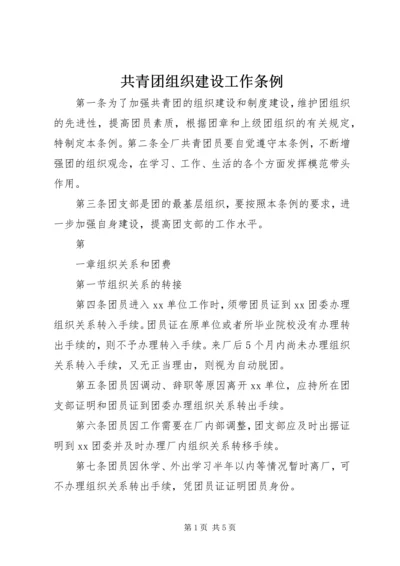 共青团组织建设工作条例

第一条为了加强共青团的组织建设和制度建设，维护团组织的先进性，提高团员素质，根据团章和上级团组织的有关规定，特制定本条例。第二条全厂共青团员要自觉遵守本条例，不断增强团的组织观念，在学习、工作、生活的各个方面发挥模范带头作用。

第三条团支部是团的最基层组织，要按照本条例的要求，进一步加强自身建设，提高团支部的工作水平。

第

一章组织关系和团费

第一节组织关系的转接

第四条团员进入xx单位工作时，须带团员证到xx团委办理组织关系转入手续。团员证在原单位或者所毕业院校没有办理转出手续的，则不予办理转入手续。来厂后5个月内尚未办理组织关系转入手续，又无正当理由，则视为自动脱团。

第五条团员因调动、辞职等原因离开xx单位，应持所在团支部证明和团员证到团委办理组织关系转出手续。

第六条团员因工作需要在厂内部调整，团支部应及时出据证明到xx团委并及时办理厂内组织关系转移手续。

第七条团员因休学、外出学习半年以内等情况暂时离厂，可不办理组织关系转出手续，凭团员证证明团员身份。

第1页 共5页